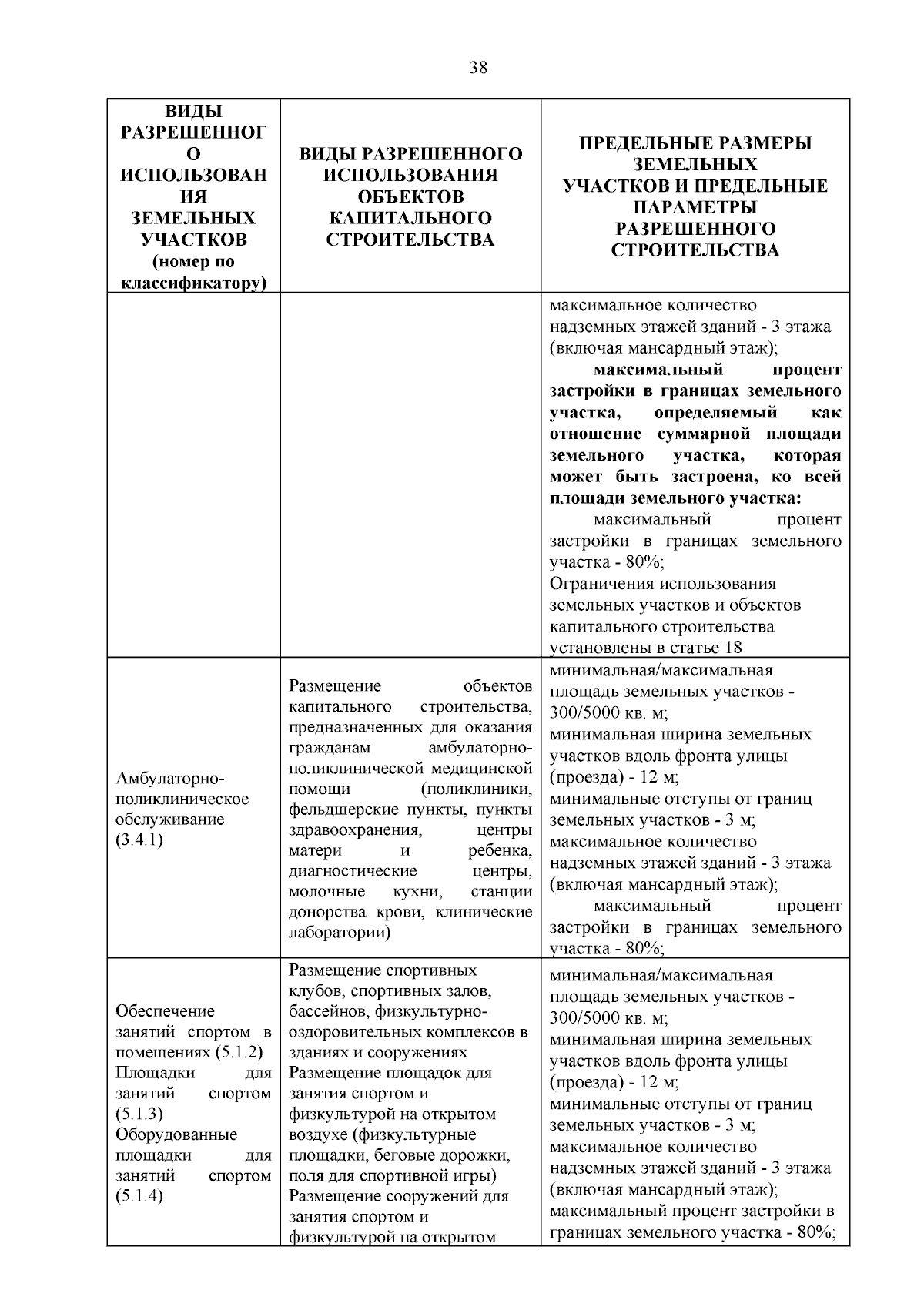 38

| ВИДЫ РАЗРЕШЕННОГО ИСПОЛЬЗОВАНИЯ ЗЕМЕЛЬНЫХ УЧАСТКОВ (номер по классификатору) | ВИДЫ РАЗРЕШЕННОГО ИСПОЛЬЗОВАНИЯ ОБЪЕКТОВ КАПИТАЛЬНОГО СТРОИТЕЛЬСТВА | ПРЕДЕЛЬНЫЕ РАЗМЕРЫ ЗЕМЕЛЬНЫХ УЧАСТКОВ И ПРЕДЕЛЬНЫЕ ПАРАМЕТРЫ РАЗРЕШЕННОГО СТРОИТЕЛЬСТВА |
|---|---|---|
| | | максимальное количество надземных этажей зданий - 3 этажа (включая мансардный этаж); максимальный процент застройки в границах земельного участка, определяемый как отношение суммарной площади земельного участка, которая может быть застроена, ко всей площади земельного участка: максимальный процент застройки в границах земельного участка - 80%; Ограничения использования земельных участков и объектов капитального строительства установлены в статье 18 |
| Амбулаторно-поликлиническое обслуживание (3.4.1) | Размещение объектов капитального строительства, предназначенных для оказания гражданам амбулаторно-поликлинической медицинской помощи (поликлиники, фельдшерские пункты, пункты здравоохранения, центры матери и ребенка, диагностические центры, молочные кухни, станции донорства крови, клинические лаборатории) | минимальная/максимальная площадь земельных участков - 300/5000 кв. м; минимальная ширина земельных участков вдоль фронта улицы (проезда) - 12 м; минимальные отступы от границ земельных участков - 3 м; максимальное количество надземных этажей зданий - 3 этажа (включая мансардный этаж); максимальный процент застройки в границах земельного участка - 80%; |
| Обеспечение занятий спортом в помещениях (5.1.2) Площадки для занятий спортом (5.1.3) Оборудованные площадки для занятий спортом (5.1.4) | Размещение спортивных клубов, спортивных залов, бассейнов, физкультурно-оздоровительных комплексов в зданиях и сооружениях Размещение площадок для занятия спортом и физкультурой на открытом воздухе (физкультурные площадки, беговые дорожки, поля для спортивной игры) Размещение сооружений для занятия спортом и физкультурой на открытом | минимальная/максимальная площадь земельных участков - 300/5000 кв. м; минимальная ширина земельных участков вдоль фронта улицы (проезда) - 12 м; минимальные отступы от границ земельных участков - 3 м; максимальное количество надземных этажей зданий - 3 этажа (включая мансардный этаж); максимальный процент застройки в границах земельного участка - 80%; |